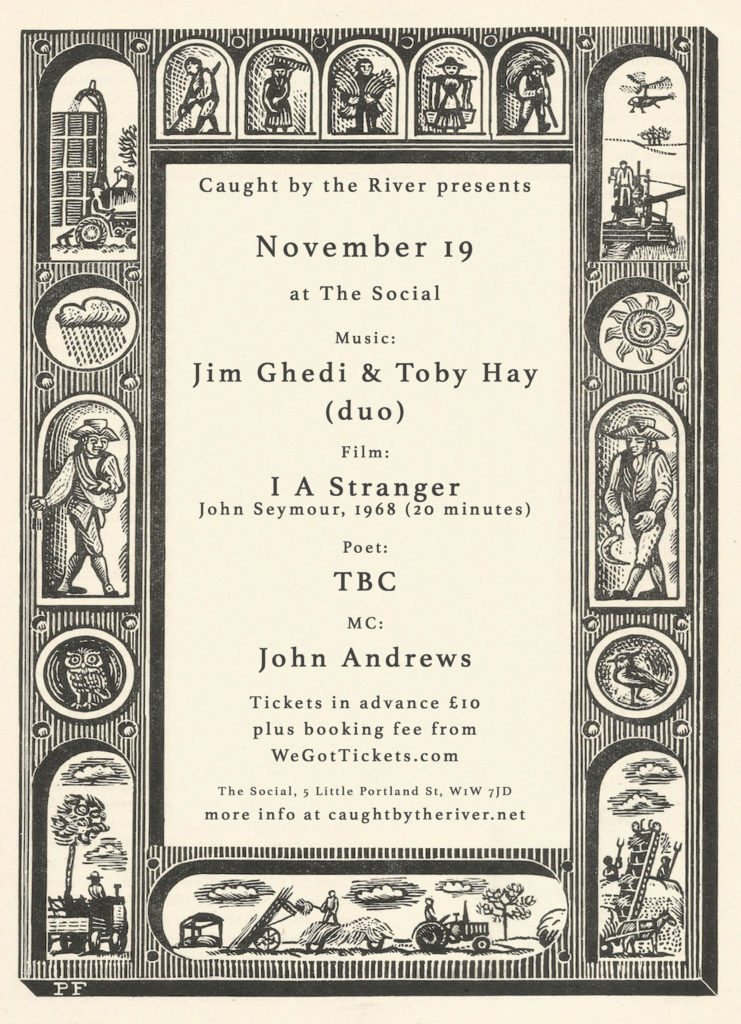 Caught by the River presents

November 19

at The Social

Music:

Jim Ghedi & Toby Hay (duo)

Film:

I A Stranger
John Seymour, 1968 (20 minutes)

Poet:

TBC

MC:

John Andrews

Tickets in advance £10 plus booking fee from WeGotTickets.com

The Social, 5 Little Portland St, W1W 7JD
more info at caughtbytheriver.net

PF